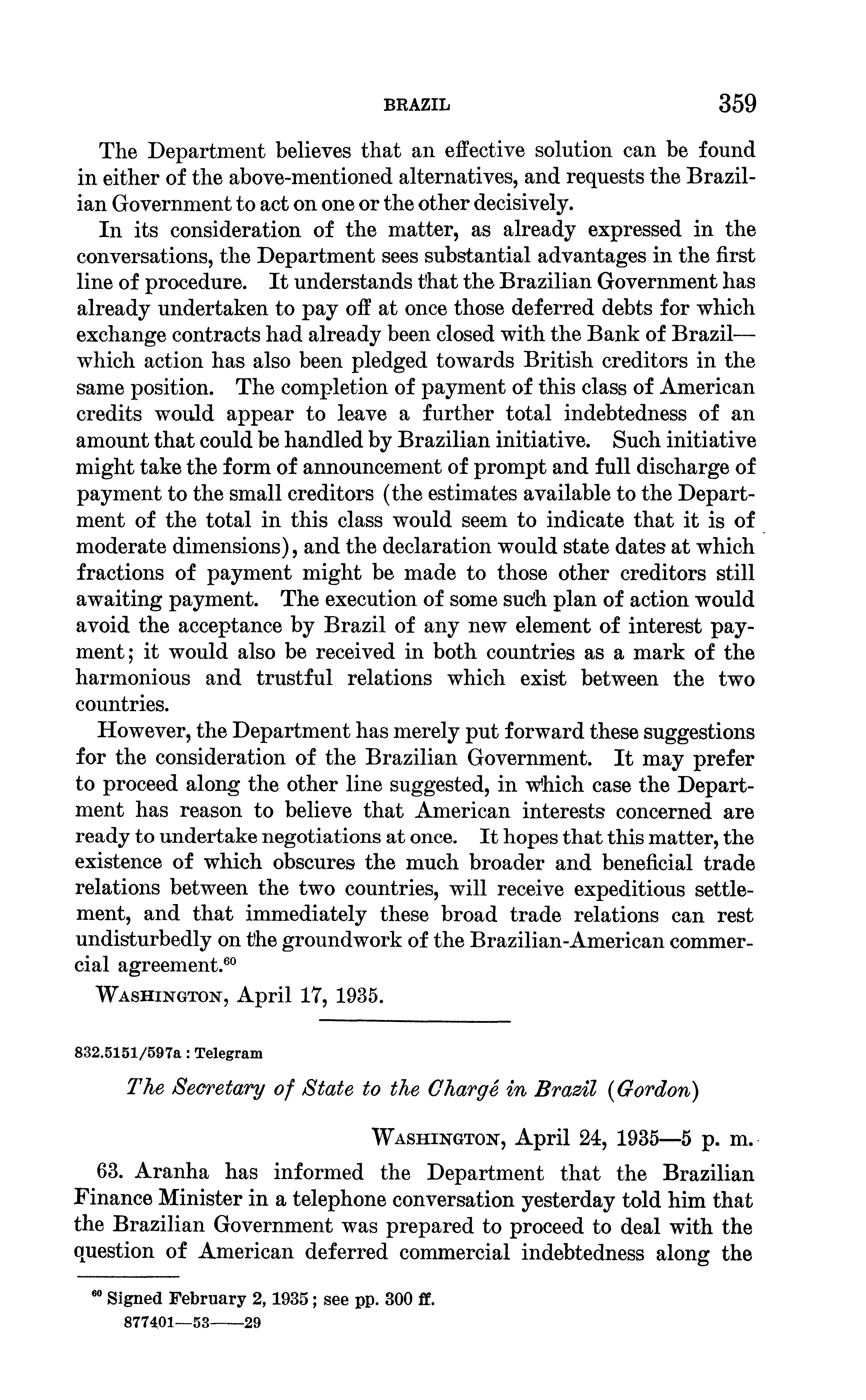 BRAZIL 359

The Department believes that an effective solution can be found in either of the above-mentioned alternatives, and requests the Brazilian Government to act on one or the other decisively.

In its consideration of the matter, as already expressed in the conversations, the Department sees substantial advantages in the first line of procedure. It understands that the Brazilian Government has already undertaken to pay off at once those deferred debts for which exchange contracts had already been closed with the Bank of Brazil—which action has also been pledged towards British creditors in the same position. The completion of payment of this class of American credits would appear to leave a further total indebtedness of an amount that could be handled by Brazilian initiative. Such initiative might take the form of announcement of prompt and full discharge of payment to the small creditors (the estimates available to the Department of the total in this class would seem to indicate that it is of moderate dimensions), and the declaration would state dates at which fractions of payment might be made to those other creditors still awaiting payment. The execution of some such plan of action would avoid the acceptance by Brazil of any new element of interest payment; it would also be received in both countries as a mark of the harmonious and trustful relations which exist between the two countries.

However, the Department has merely put forward these suggestions for the consideration of the Brazilian Government. It may prefer to proceed along the other line suggested, in which case the Department has reason to believe that American interests concerned are ready to undertake negotiations at once. It hopes that this matter, the existence of which obscures the much broader and beneficial trade relations between the two countries, will receive expeditious settlement, and that immediately these broad trade relations can rest undisturbedly on the groundwork of the Brazilian-American commercial agreement.$^{60}$

WASHINGTON, April 17, 1935.

832.5151/597a : Telegram

The Secretary of State to the Chargé in Brazil (Gordon)

WASHINGTON, April 24, 1935—5 p. m.

63. Aranha has informed the Department that the Brazilian Finance Minister in a telephone conversation yesterday told him that the Brazilian Government was prepared to proceed to deal with the question of American deferred commercial indebtedness along the

$^{60}$ Signed February 2, 1935; see pp. 300 ff.

877401—53——29